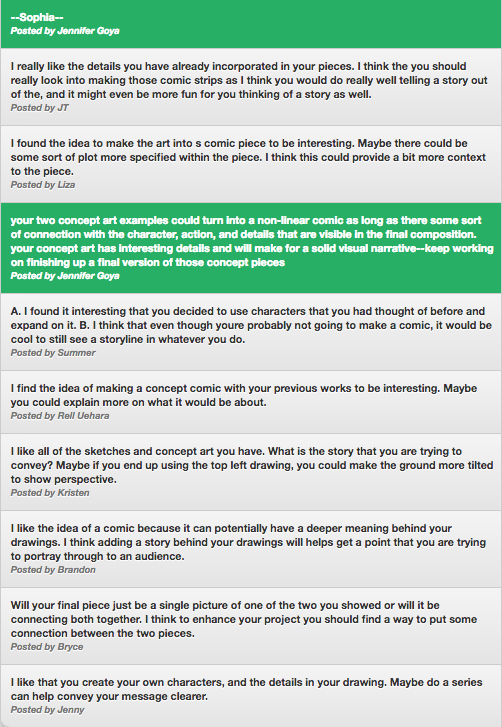 --Sophia--
Posted by Jennifer Goya

I really like the details you have already incorporated in your pieces. I think the you should really look into making those comic strips as I think you would do really well telling a story out of the, and it might even be more fun for you thinking of a story as well.
Posted by JT

I found the idea to make the art into s comic piece to be interesting. Maybe there could be some sort of plot more specified within the piece. I think this could provide a bit more context to the piece.
Posted by Liza

your two concept art examples could turn into a non-linear comic as long as there some sort of connection with the character, action, and details that are visible in the final composition. your concept art has interesting details and will make for a solid visual narrative--keep working on finishing up a final version of those concept pieces
Posted by Jennifer Goya

A. I found it interesting that you decided to use characters that you had thought of before and expand on it. B. I think that even though youre probably not going to make a comic, it would be cool to still see a storyline in whatever you do.
Posted by Summer

I find the idea of making a concept comic with your previous works to be interesting. Maybe you could explain more on what it would be about.
Posted by Rell Uehara

I like all of the sketches and concept art you have. What is the story that you are trying to convey? Maybe if you end up using the top left drawing, you could make the ground more tilted to show perspective.
Posted by Kristen

I like the idea of a comic because it can potentially have a deeper meaning behind your drawings. I think adding a story behind your drawings will helps get a point that you are trying to portray through to an audience.
Posted by Brandon

Will your final piece just be a single picture of one of the two you showed or will it be connecting both together. I think to enhance your project you should find a way to put some connection between the two pieces.
Posted by Bryce

I like that you create your own characters, and the details in your drawing. Maybe do a series can help convey your message clearer.
Posted by Jenny